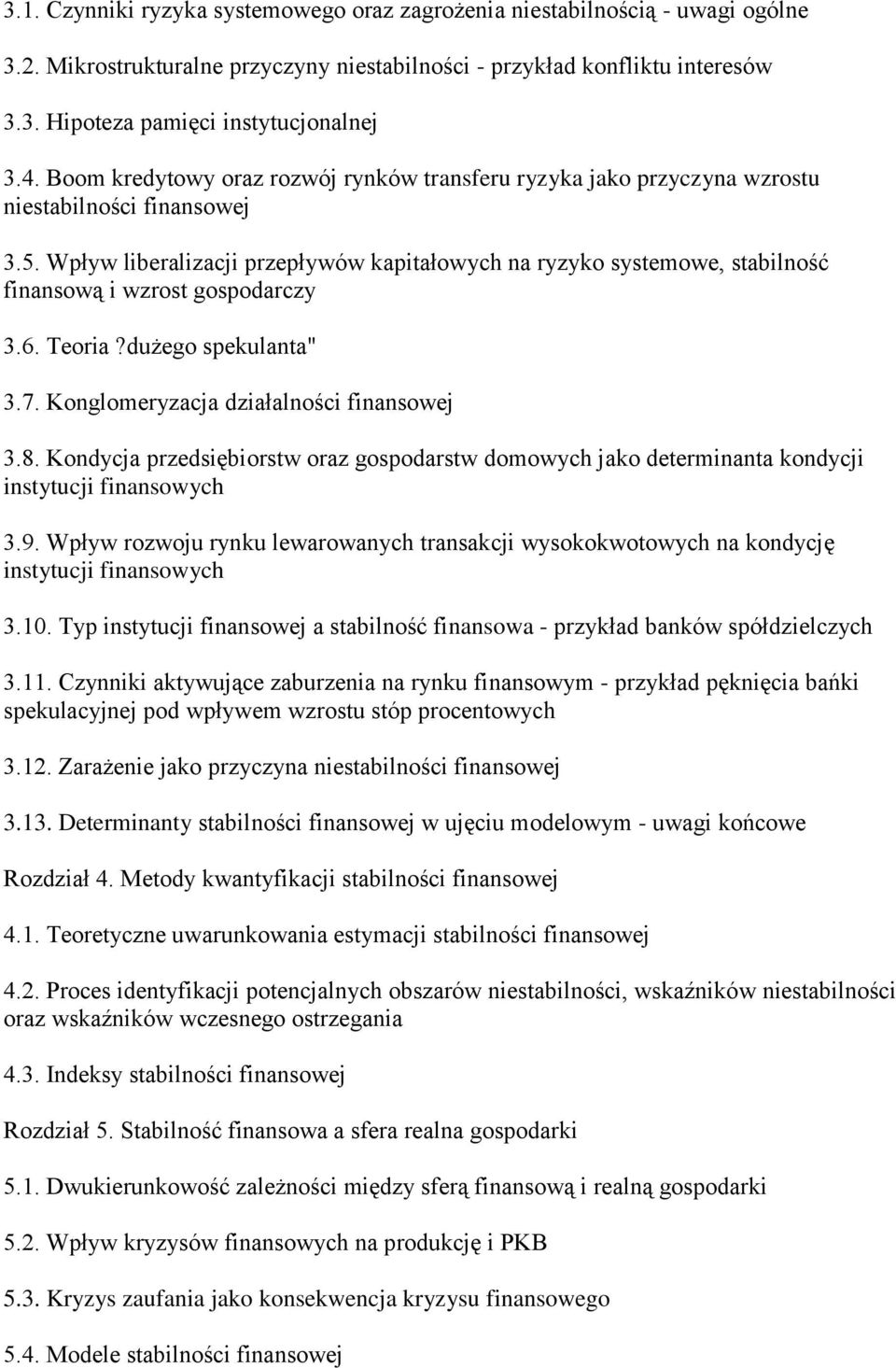 3.1. Czynniki ryzyka systemowego oraz zagrożenia niestabilnością - uwagi ogólne

3.2. Mikrostrukturalne przyczyny niestabilności - przykład konfliktu interesów

3.3. Hipoteza pamięci instytucjonalnej

3.4. Boom kredytowy oraz rozwój rynków transferu ryzyka jako przyczyna wzrostu niestabilności finansowej

3.5. Wpływ liberalizacji przepływów kapitałowych na ryzyko systemowe, stabilność finansową i wzrost gospodarczy

3.6. Teoria ?dużego spekulanta"

3.7. Konglomeryzacja działalności finansowej

3.8. Kondycja przedsiębiorstw oraz gospodarstw domowych jako determinanta kondycji instytucji finansowych

3.9. Wpływ rozwoju rynku lewarowanych transakcji wysokokwotowych na kondycję instytucji finansowych

3.10. Typ instytucji finansowej a stabilność finansowa - przykład banków spółdzielczych

3.11. Czynniki aktywujące zaburzenia na rynku finansowym - przykład pęknięcia bańki spekulacyjnej pod wpływem wzrostu stóp procentowych

3.12. Zarażenie jako przyczyna niestabilności finansowej

3.13. Determinanty stabilności finansowej w ujęciu modelowym - uwagi końcowe

Rozdział 4. Metody kwantyfikacji stabilności finansowej

4.1. Teoretyczne uwarunkowania estymacji stabilności finansowej

4.2. Proces identyfikacji potencjalnych obszarów niestabilności, wskaźników niestabilności oraz wskaźników wczesnego ostrzegania

4.3. Indeksy stabilności finansowej

Rozdział 5. Stabilność finansowa a sfera realna gospodarki

5.1. Dwukierunkowość zależności między sferą finansową i realną gospodarki

5.2. Wpływ kryzysów finansowych na produkcję i PKB

5.3. Kryzys zaufania jako konsekwencja kryzysu finansowego

5.4. Modele stabilności finansowej